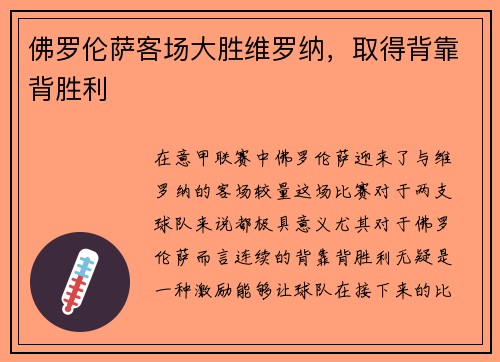 佛罗伦萨客场大胜维罗纳，取得背靠背胜利

在意甲联赛中佛罗伦萨迎来了与维罗纳的客场较量这场比赛对于两支球队来说都极具意义尤其对于佛罗伦萨而言连续的背靠背胜利无疑是一种激励能够让球队在接下来的比